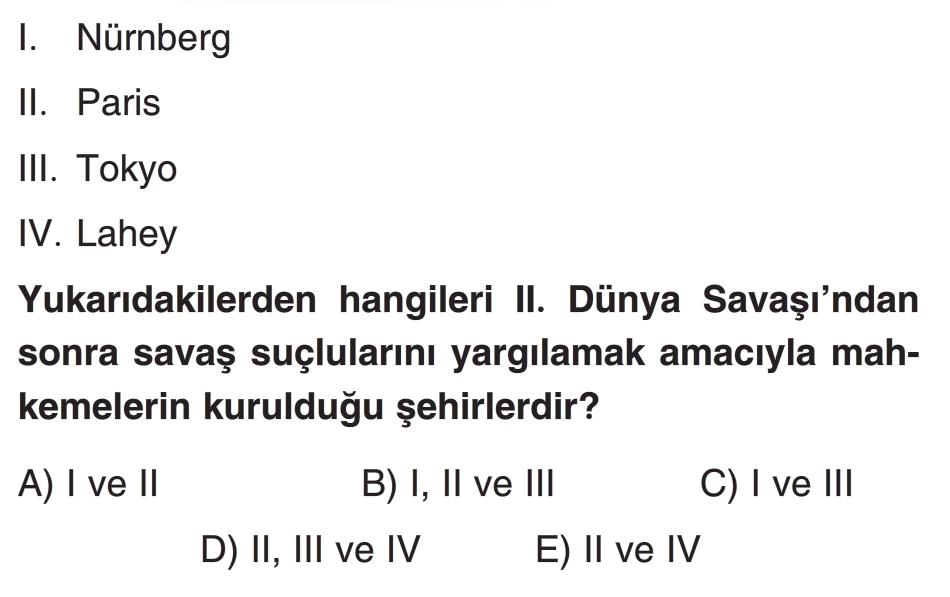 I. Nürnberg

II. Paris

III. Tokyo

IV. Lahey

Yukarıdakilerden hangileri II. Dünya Savaşı'ndan sonra savaş suçlularını yargılamak amacıyla mahkemelerin kurulduğu şehirlerdir?

A) I ve II B) I, II ve III C) I ve III

D) II, III ve IV E) II ve IV